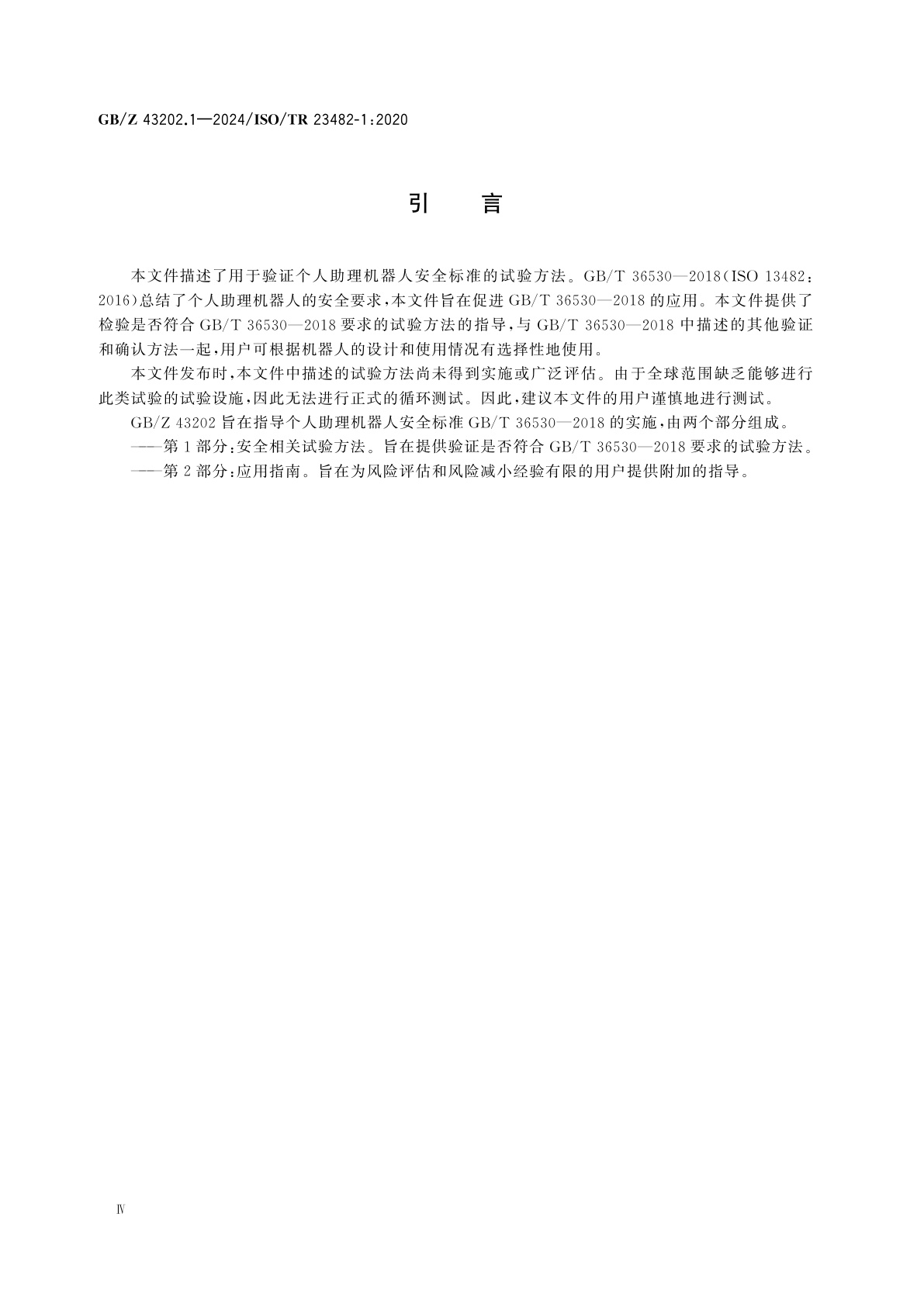 GB/Z 43202.1—2024/ISO/TR 23482-1:2020

引　言

本文件描述了用于验证个人助理机器人安全标准的试验方法。GB/T 36530—2018(ISO 13482:2016)总结了个人助理机器人的安全要求,本文件旨在促进 GB/T 36530—2018 的应用。本文件提供了检验是否符合 GB/T 36530—2018 要求的试验方法的指导,与 GB/T 36530—2018 中描述的其他验证和确认方法一起,用户可根据机器人的设计和使用情况有选择性地使用。

本文件发布时,本文件中描述的试验方法尚未得到实施或广泛评估。由于全球范围缺乏能够进行此类试验的试验设施,因此无法进行正式的循环测试。因此,建议本文件的用户谨慎地进行测试。

GB/Z 43202 旨在指导个人助理机器人安全标准 GB/T 36530—2018 的实施,由两个部分组成。

——第 1 部分:安全相关试验方法。旨在提供验证是否符合 GB/T 36530—2018 要求的试验方法。

——第 2 部分:应用指南。旨在为风险评估和风险减小经验有限的用户提供附加的指导。

Ⅳ